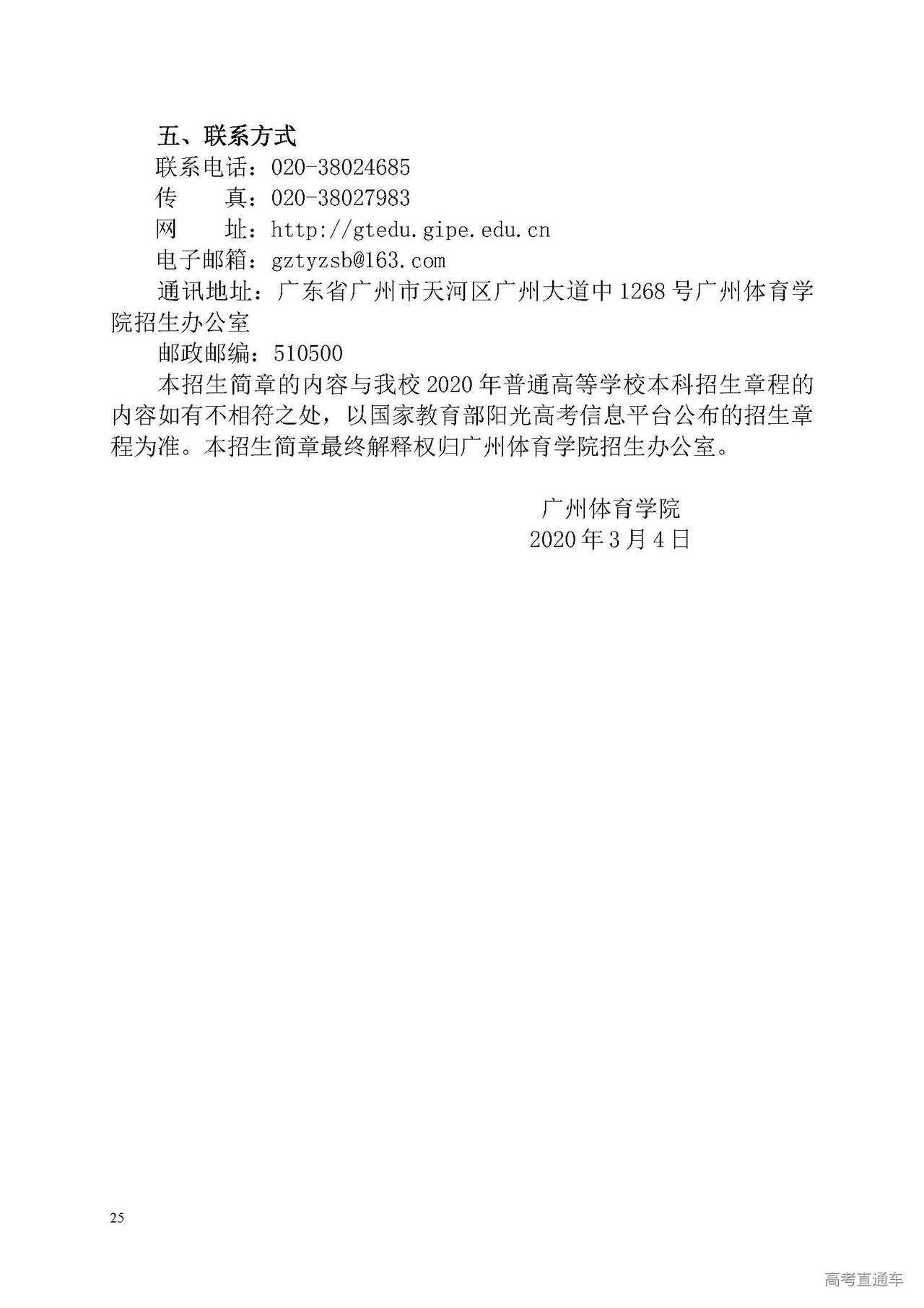 五、联系方式

联系电话：020-38024685

传　　真：020-38027983

网　　址：http://gtedu.gipe.edu.cn

电子邮箱：gztyzsb@163.com

通讯地址：广东省广州市天河区广州大道中1268号广州体育学院招生办公室

邮政邮编：510500

本招生简章的内容与我校2020年普通高等学校本科招生章程的内容如有不相符之处，以国家教育部阳光高考信息平台公布的招生章程为准。本招生简章最终解释权归广州体育学院招生办公室。

广州体育学院
2020年3月4日

25

高考直通车